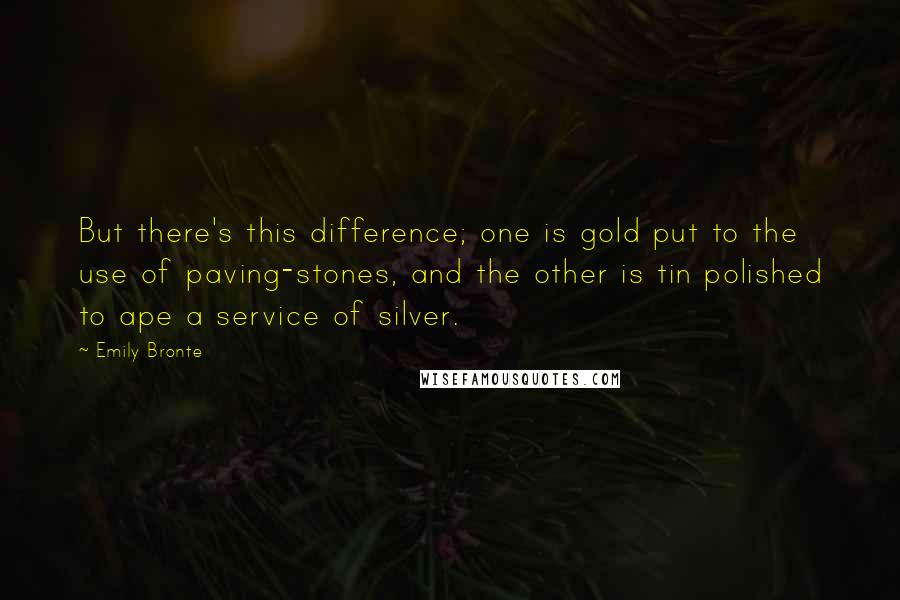 But there's this difference; one is gold put to the use of paving-stones, and the other is tin polished to ape a service of silver.

~ Emily Bronte

WISEFAMOUSQUOTES.COM